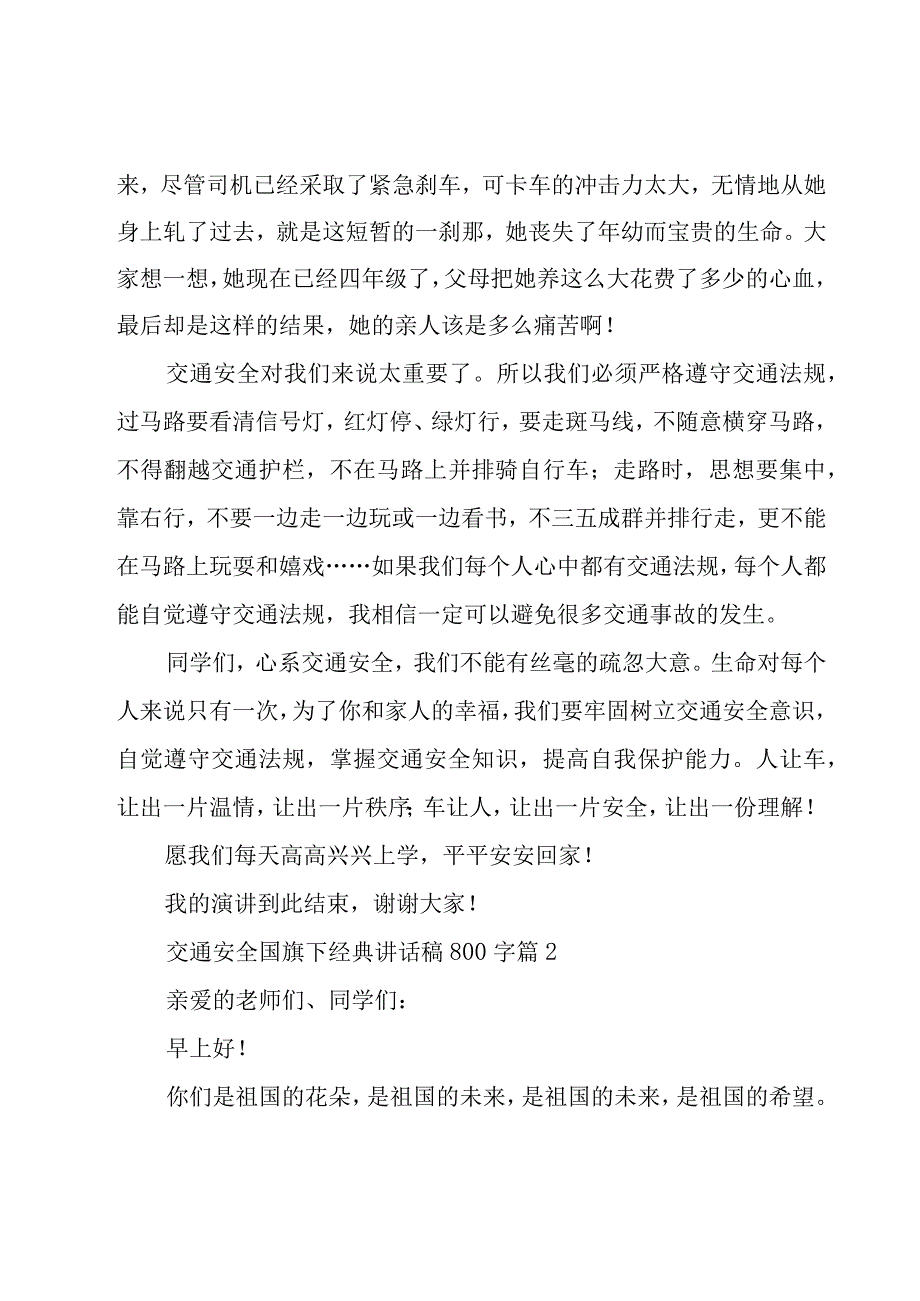 来，尽管司机已经采取了紧急刹车，可卡车的冲击力太大，无情地从她身上轧了过去，就是这短暂的一刹那，她丧失了年幼而宝贵的生命。大家想一想，她现在已经四年级了，父母把她养这么大花费了多少的心血，最后却是这样的结果，她的亲人该是多么痛苦啊！

交通安全对我们来说太重要了。所以我们必须严格遵守交通法规，过马路要看清信号灯，红灯停、绿灯行，要走斑马线，不随意横穿马路，不得翻越交通护栏，不在马路上并排骑自行车；走路时，思想要集中，靠右行，不要一边走一边玩或一边看书，不三五成群并排行走，更不能在马路上玩耍和嬉戏……如果我们每个人心中都有交通法规，每个人都能自觉遵守交通法规，我相信一定可以避免很多交通事故的发生。

同学们，心系交通安全，我们不能有丝毫的疏忽大意。生命对每个人来说只有一次，为了你和家人的幸福，我们要牢固树立交通安全意识，自觉遵守交通法规，掌握交通安全知识，提高自我保护能力。人让车，让出一片温情，让出一片秩序；车让人，让出一片安全，让出一份理解！

愿我们每天高高兴兴上学，平平安安回家！

我的演讲到此结束，谢谢大家！

交通安全国旗下经典讲话稿800字篇2

亲爱的老师们、同学们：

早上好！

你们是祖国的花朵，是祖国的未来，是祖国的未来，是祖国的希望。